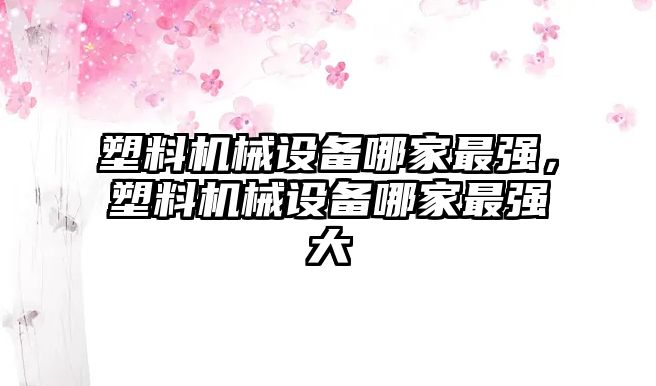 塑料机械设备哪家最强，塑料机械设备哪家最强大